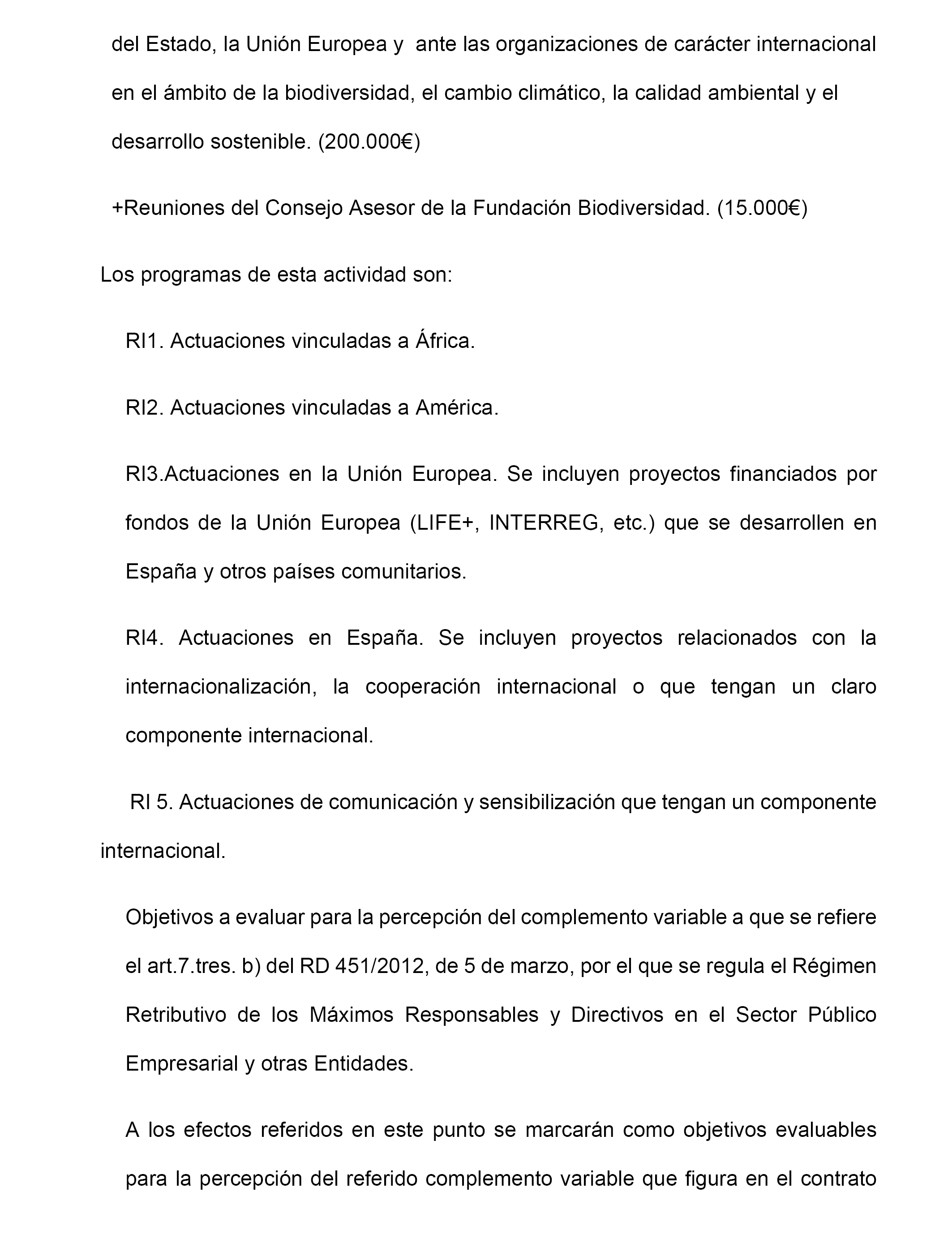 del Estado, la Unión Europea y ante las organizaciones de carácter internacional en el ámbito de la biodiversidad, el cambio climático, la calidad ambiental y el desarrollo sostenible. (200.000€)

+Reuniones del Consejo Asesor de la Fundación Biodiversidad. (15.000€)

Los programas de esta actividad son:

RI1. Actuaciones vinculadas a África.

RI2. Actuaciones vinculadas a América.

RI3.Actuaciones en la Unión Europea. Se incluyen proyectos financiados por fondos de la Unión Europea (LIFE+, INTERREG, etc.) que se desarrollen en España y otros países comunitarios.

RI4. Actuaciones en España. Se incluyen proyectos relacionados con la internacionalización, la cooperación internacional o que tengan un claro componente internacional.

RI 5. Actuaciones de comunicación y sensibilización que tengan un componente internacional.

Objetivos a evaluar para la percepción del complemento variable a que se refiere el art.7.tres. b) del RD 451/2012, de 5 de marzo, por el que se regula el Régimen Retributivo de los Máximos Responsables y Directivos en el Sector Público Empresarial y otras Entidades.

A los efectos referidos en este punto se marcarán como objetivos evaluables para la percepción del referido complemento variable que figura en el contrato